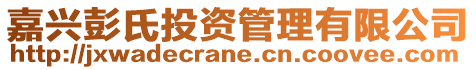 嘉兴彭氏投资管理有限公司
http://jxwadecrane.cn.coovee.com